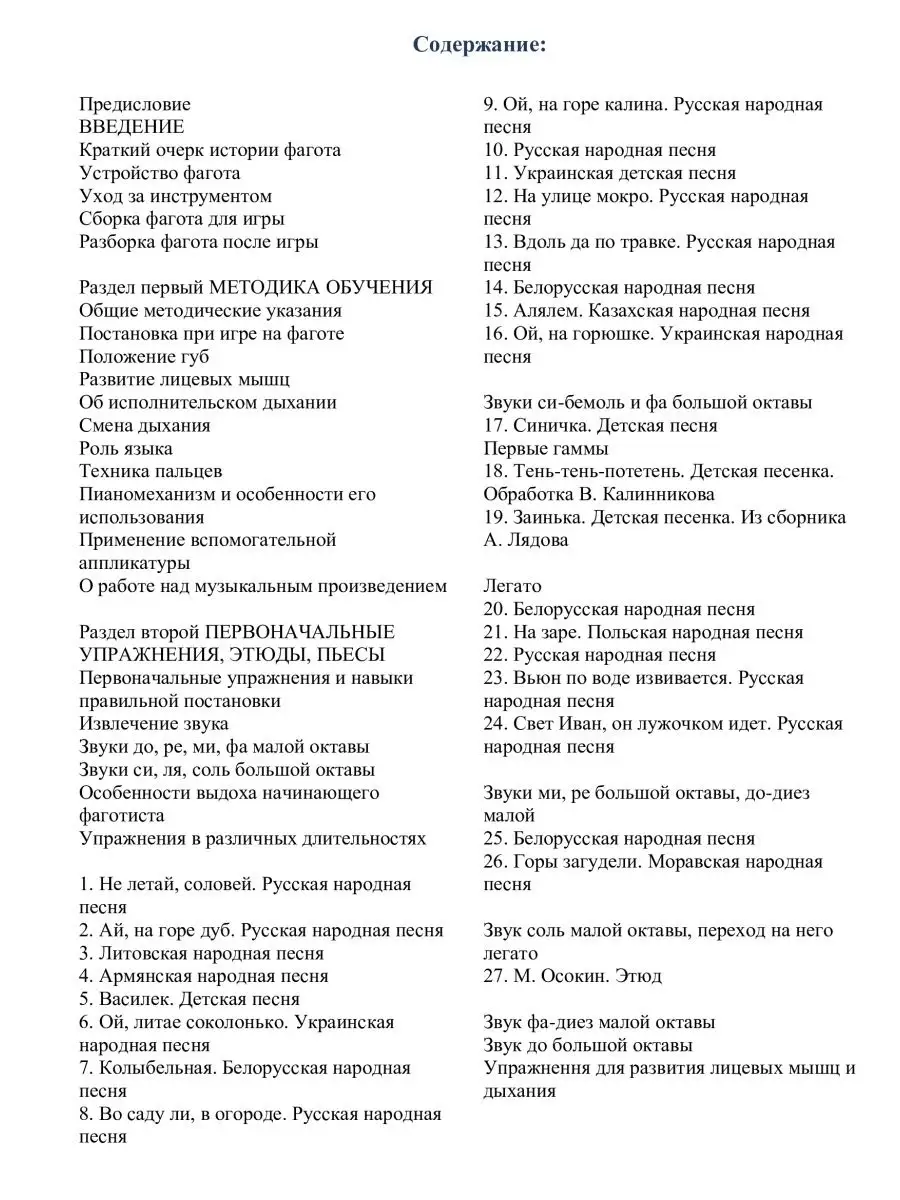 Содержание:

Предисловие
ВВЕДЕНИЕ
Краткий очерк истории фагота
Устройство фагота
Уход за инструментом
Сборка фагота для игры
Разборка фагота после игры

Раздел первый МЕТОДИКА ОБУЧЕНИЯ
Общие методические указания
Постановка при игре на фаготе
Положение губ
Развитие лицевых мышц
Об исполнительском дыхании
Смена дыхания
Роль языка
Техника пальцев
Пианомеханизм и особенности его использования
Применение вспомогательной аппликатуры
О работе над музыкальным произведением

Раздел второй ПЕРВОНАЧАЛЬНЫЕ УПРАЖНЕНИЯ, ЭТЮДЫ, ПЬЕСЫ
Первоначальные упражнения и навыки правильной постановки
Извлечение звука
Звуки до, ре, ми, фа малой октавы
Звуки си, ля, соль большой октавы
Особенности выдоха начинающего фаготиста
Упражнения в различных длительностях

1. Не летай, соловей. Русская народная песня
2. Ай, на горе дуб. Русская народная песня
3. Литовская народная песня
4. Армянская народная песня
5. Василек. Детская песня
6. Ой, литае соколонько. Украинская народная песня
7. Колыбельная. Белорусская народная песня
8. Во саду ли, в огороде. Русская народная песня
9. Ой, на горе калина. Русская народная песня
10. Русская народная песня
11. Украинская детская песня
12. На улице мокро. Русская народная песня
13. Вдоль да по травке. Русская народная песня
14. Белорусская народная песня
15. Алялем. Казахская народная песня
16. Ой, на горюшке. Украинская народная песня

Звуки си-бемоль и фа большой октавы
17. Синичка. Детская песня
Первые гаммы
18. Тень-тень-потетень. Детская песенка. Обработка В. Калинникова
19. Заинька. Детская песенка. Из сборника А. Лядова

Легато
20. Белорусская народная песня
21. На заре. Польская народная песня
22. Русская народная песня
23. Вьюн по воде извивается. Русская народная песня
24. Свет Иван, он лужочком идет. Русская народная песня

Звуки ми, ре большой октавы, до-диез малой
25. Белорусская народная песня
26. Горы загудели. Моравская народная песня

Звук соль малой октавы, переход на него легато
27. М. Осокин. Этюд

Звук фа-диез малой октавы
Звук до большой октавы
Упражнення для развития лицевых мышц и дыхания